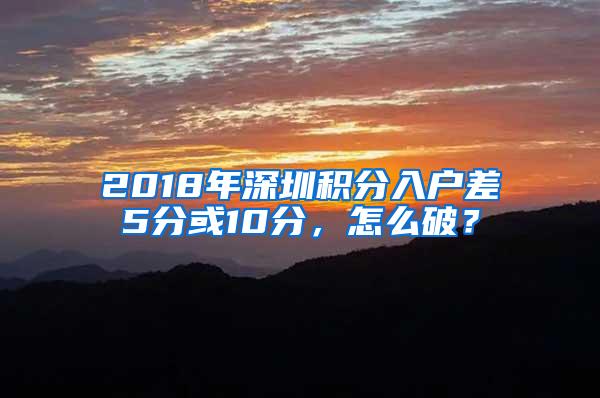 2018年深圳积分入户差5分或10分，怎么破？